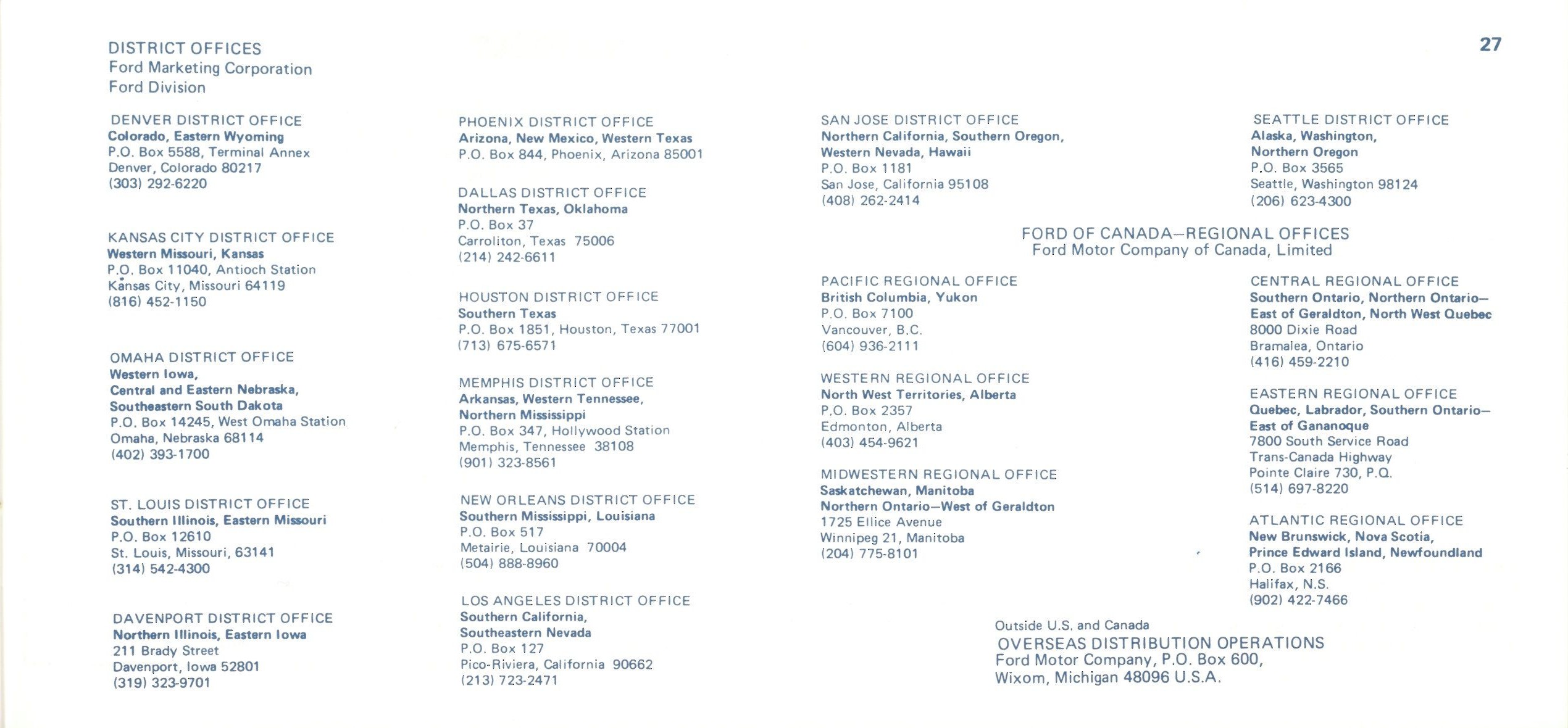 DISTRICT OFFICES
Ford Marketing Corporation
Ford Division

27

DENVER DISTRICT OFFICE
Colorado, Eastern Wyoming
P.O. Box 5588, Terminal Annex
Denver, Colorado 80217
(303) 292-6220

KANSAS CITY DISTRICT OFFICE
Western Missouri, Kansas
P.O. Box 11040, Antioch Station
Kansas City, Missouri 64119
(816) 452-1150

OMAHA DISTRICT OFFICE
Western Iowa,
Central and Eastern Nebraska,
Southeastern South Dakota
P.O. Box 14245, West Omaha Station
Omaha, Nebraska 68114
(402) 393-1700

ST. LOUIS DISTRICT OFFICE
Southern Illinois, Eastern Missouri
P.O. Box 12610
St. Louis, Missouri, 63141
(314) 542-4300

DAVENPORT DISTRICT OFFICE
Northern Illinois, Eastern Iowa
211 Brady Street
Davenport, Iowa 52801
(319) 323-9701

PHOENIX DISTRICT OFFICE
Arizona, New Mexico, Western Texas
P.O. Box 844, Phoenix, Arizona 85001

DALLAS DISTRICT OFFICE
Northern Texas, Oklahoma
P.O. Box 37
Carrollton, Texas 75006
(214) 242-6611

HOUSTON DISTRICT OFFICE
Southern Texas
P.O. Box 1851, Houston, Texas 77001
(713) 675-6571

MEMPHIS DISTRICT OFFICE
Arkansas, Western Tennessee,
Northern Mississippi
P.O. Box 347, Hollywood Station
Memphis, Tennessee 38108
(901) 323-8561

NEW ORLEANS DISTRICT OFFICE
Southern Mississippi, Louisiana
P.O. Box 517
Metairie, Louisiana 70004
(504) 888-8960

LOS ANGELES DISTRICT OFFICE
Southern California,
Southeastern Nevada
P.O. Box 127
Pico-Riviera, California 90662
(213) 723-2471

SAN JOSE DISTRICT OFFICE
Northern California, Southern Oregon,
Western Nevada, Hawaii
P.O. Box 1181
San Jose, California 95108
(408) 262-2414

SEATTLE DISTRICT OFFICE
Alaska, Washington,
Northern Oregon
P.O. Box 3565
Seattle, Washington 98124
(206) 623-4300

FORD OF CANADA—REGIONAL OFFICES
Ford Motor Company of Canada, Limited

PACIFIC REGIONAL OFFICE
British Columbia, Yukon
P.O. Box 7100
Vancouver, B.C.
(604) 936-2111

WESTERN REGIONAL OFFICE
North West Territories, Alberta
P.O. Box 2357
Edmonton, Alberta
(403) 454-9621

MIDWESTERN REGIONAL OFFICE
Saskatchewan, Manitoba
Northern Ontario—West of Geraldton
1725 Ellice Avenue
Winnipeg 21, Manitoba
(204) 775-8101

CENTRAL REGIONAL OFFICE
Southern Ontario, Northern Ontario—
East of Geraldton, North West Quebec
8000 Dixie Road
Bramalea, Ontario
(416) 459-2210

EASTERN REGIONAL OFFICE
Quebec, Labrador, Southern Ontario—
East of Gananoque
7800 South Service Road
Trans-Canada Highway
Pointe Claire 730, P.Q.
(514) 697-8220

ATLANTIC REGIONAL OFFICE
New Brunswick, Nova Scotia,
Prince Edward Island, Newfoundland
P.O. Box 2166
Halifax, N.S.
(902) 422-7466

Outside U.S. and Canada
OVERSEAS DISTRIBUTION OPERATIONS
Ford Motor Company, P.O. Box 600,
Wixom, Michigan 48096 U.S.A.